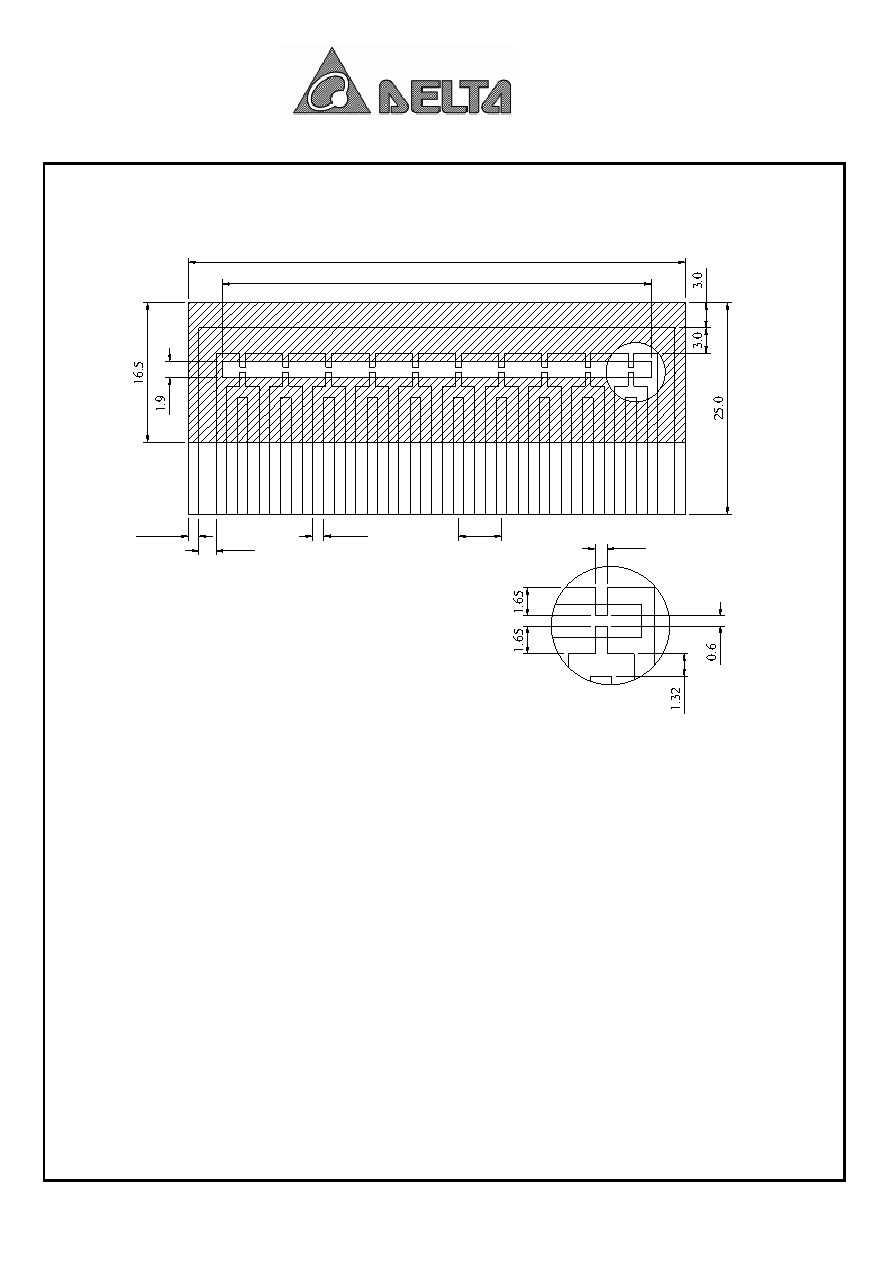 DELTA

3.0
3.0
16.5
1.9
25.0

1.65
1.65
0.6
1.32